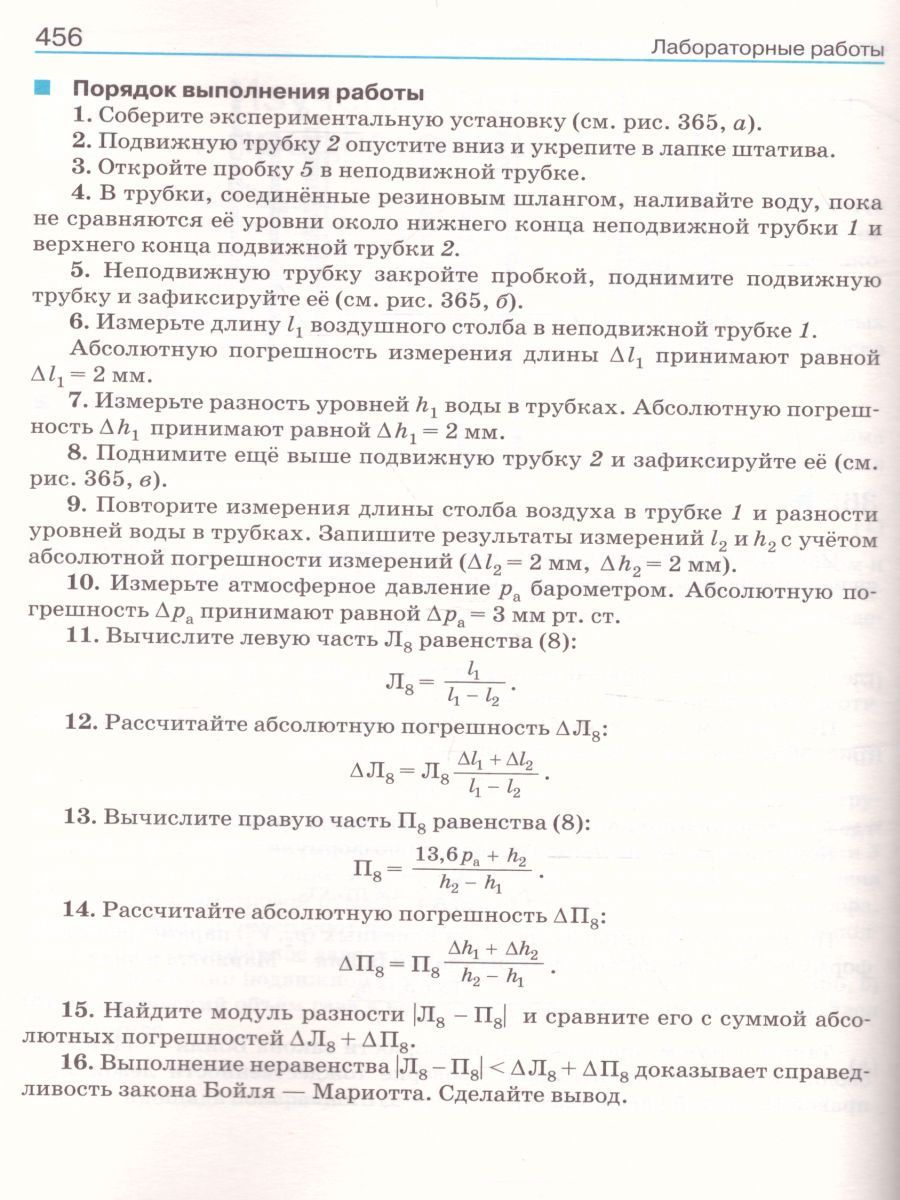 456

Лабораторные работы

Порядок выполнения работы

1. Соберите экспериментальную установку (см. рис. 365, а).

2. Подвижную трубку 2 опустите вниз и укрепите в лапке штатива.

3. Откройте пробку 5 в неподвижной трубке.

4. В трубки, соединённые резиновым шлангом, наливайте воду, пока не сравняются её уровни около нижнего конца неподвижной трубки 1 и верхнего конца подвижной трубки 2.

5. Неподвижную трубку закройте пробкой, поднимите подвижную трубку и зафиксируйте её (см. рис. 365, б).

6. Измерьте длину $l_1$ воздушного столба в неподвижной трубке 1.

Абсолютную погрешность измерения длины $\Delta l_1$ принимают равной $\Delta l_1 = 2$ мм.

7. Измерьте разность уровней $h_1$ воды в трубках. Абсолютную погрешность $\Delta h_1$ принимают равной $\Delta h_1 = 2$ мм.

8. Поднимите ещё выше подвижную трубку 2 и зафиксируйте её (см. рис. 365, в).

9. Повторите измерения длины столба воздуха в трубке 1 и разности уровней воды в трубках. Запишите результаты измерений $l_2$ и $h_2$ с учётом абсолютной погрешности измерений ($\Delta l_2 = 2$ мм, $\Delta h_2 = 2$ мм).

10. Измерьте атмосферное давление $p_а$ барометром. Абсолютную погрешность $\Delta p_а$ принимают равной $\Delta p_а = 3$ мм рт. ст.

11. Вычислите левую часть $Л_8$ равенства (8):

$Л_8 = \frac{l_1}{l_1 - l_2}$.

12. Рассчитайте абсолютную погрешность $\Delta Л_8$:

$\Delta Л_8 = Л_8 \frac{\Delta l_1 + \Delta l_2}{l_1 - l_2}$.

13. Вычислите правую часть $П_8$ равенства (8):

$П_8 = \frac{13,6 p_а + h_2}{h_2 - h_1}$.

14. Рассчитайте абсолютную погрешность $\Delta П_8$:

$\Delta П_8 = П_8 \frac{\Delta h_1 + \Delta h_2}{h_2 - h_1}$.

15. Найдите модуль разности $|Л_8 - П_8|$ и сравните его с суммой абсолютных погрешностей $\Delta Л_8 + \Delta П_8$.

16. Выполнение неравенства $|Л_8 - П_8| < \Delta Л_8 + \Delta П_8$ доказывает справедливость закона Бойля — Мариотта. Сделайте вывод.